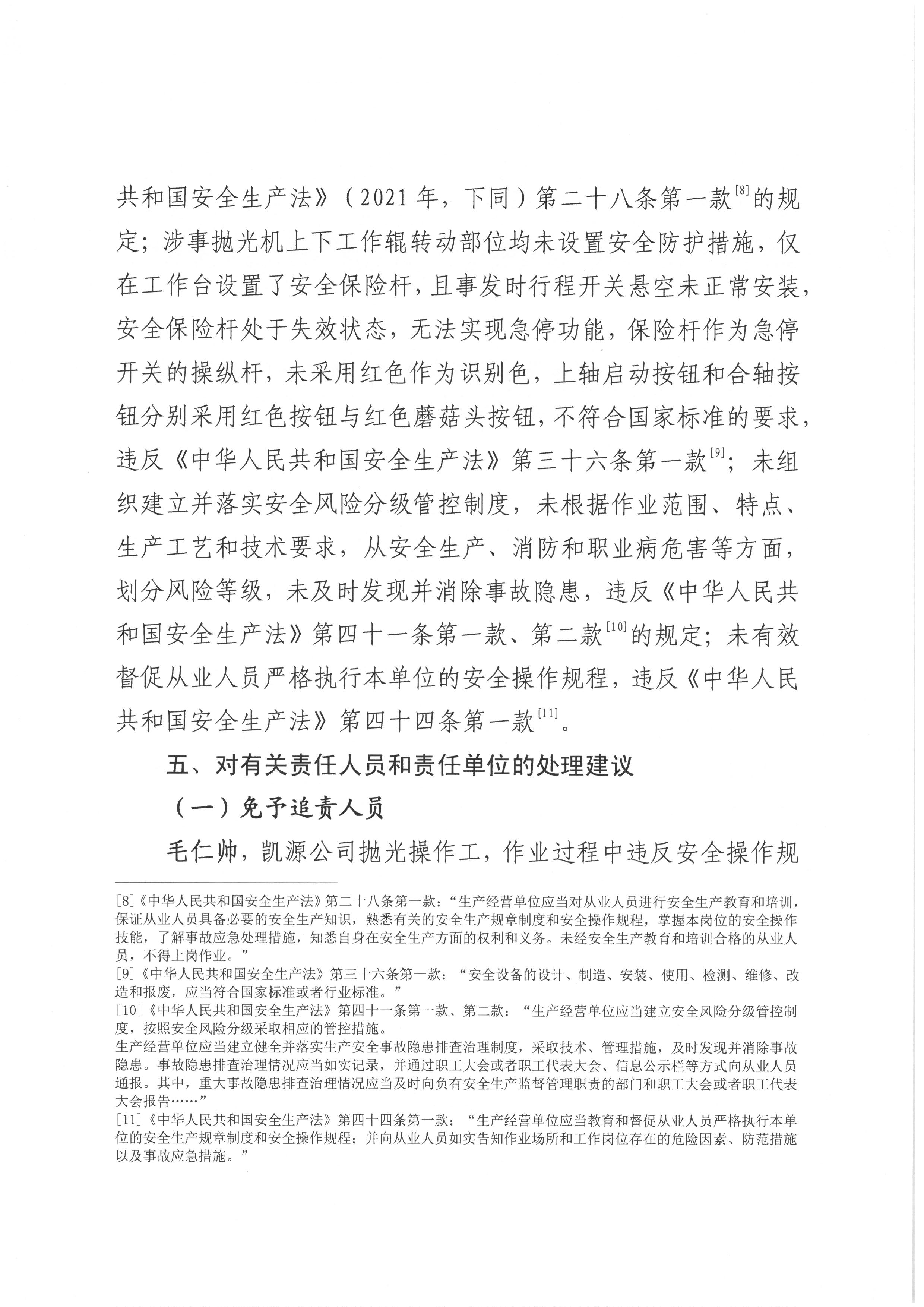 共和国安全生产法》（2021年，下同）第二十八条第一款$^{[8]}$的规定；涉事抛光机上下工作辊转动部位均未设置安全防护措施，仅在工作台设置了安全保险杆，且事发时行程开关悬空未正常安装，安全保险杆处于失效状态，无法实现急停功能，保险杆作为急停开关的操纵杆，未采用红色作为识别色，上轴启动按钮和合轴按钮分别采用红色按钮与红色蘑菇头按钮，不符合国家标准的要求，违反《中华人民共和国安全生产法》第三十六条第一款$^{[9]}$；未组织建立并落实安全风险分级管控制度，未根据作业范围、特点、生产工艺和技术要求，从安全生产、消防和职业病危害等方面，划分风险等级，未及时发现并消除事故隐患，违反《中华人民共和国安全生产法》第四十一条第一款、第二款$^{[10]}$的规定；未有效督促从业人员严格执行本单位的安全操作规程，违反《中华人民共和国安全生产法》第四十四条第一款$^{[11]}$。

五、对有关责任人员和责任单位的处理建议

（一）免予追责人员

毛仁帅，凯源公司抛光操作工，作业过程中违反安全操作规

[8]《中华人民共和国安全生产法》第二十八条第一款：“生产经营单位应当对从业人员进行安全生产教育和培训，保证从业人员具备必要的安全生产知识，熟悉有关的安全生产规章制度和安全操作规程，掌握本岗位的安全操作技能，了解事故应急处理措施，知悉自身在安全生产方面的权利和义务。未经安全生产教育和培训合格的从业人员，不得上岗作业。”

[9]《中华人民共和国安全生产法》第三十六条第一款：“安全设备的设计、制造、安装、使用、检测、维修、改造和报废，应当符合国家标准或者行业标准。”

[10]《中华人民共和国安全生产法》第四十一条第一款、第二款：“生产经营单位应当建立安全风险分级管控制度，按照安全风险分级采取相应的管控措施。

生产经营单位应当建立健全并落实生产安全事故隐患排查治理制度，采取技术、管理措施，及时发现并消除事故隐患。事故隐患排查治理情况应当如实记录，并通过职工大会或者职工代表大会、信息公示栏等方式向从业人员通报。其中，重大事故隐患排查治理情况应当及时向负有安全生产监督管理职责的部门和职工大会或者职工代表大会报告……”

[11]《中华人民共和国安全生产法》第四十四条第一款：“生产经营单位应当教育和督促从业人员严格执行本单位的安全生产规章制度和安全操作规程；并向从业人员如实告知作业场所和工作岗位存在的危险因素、防范措施以及事故应急措施。”